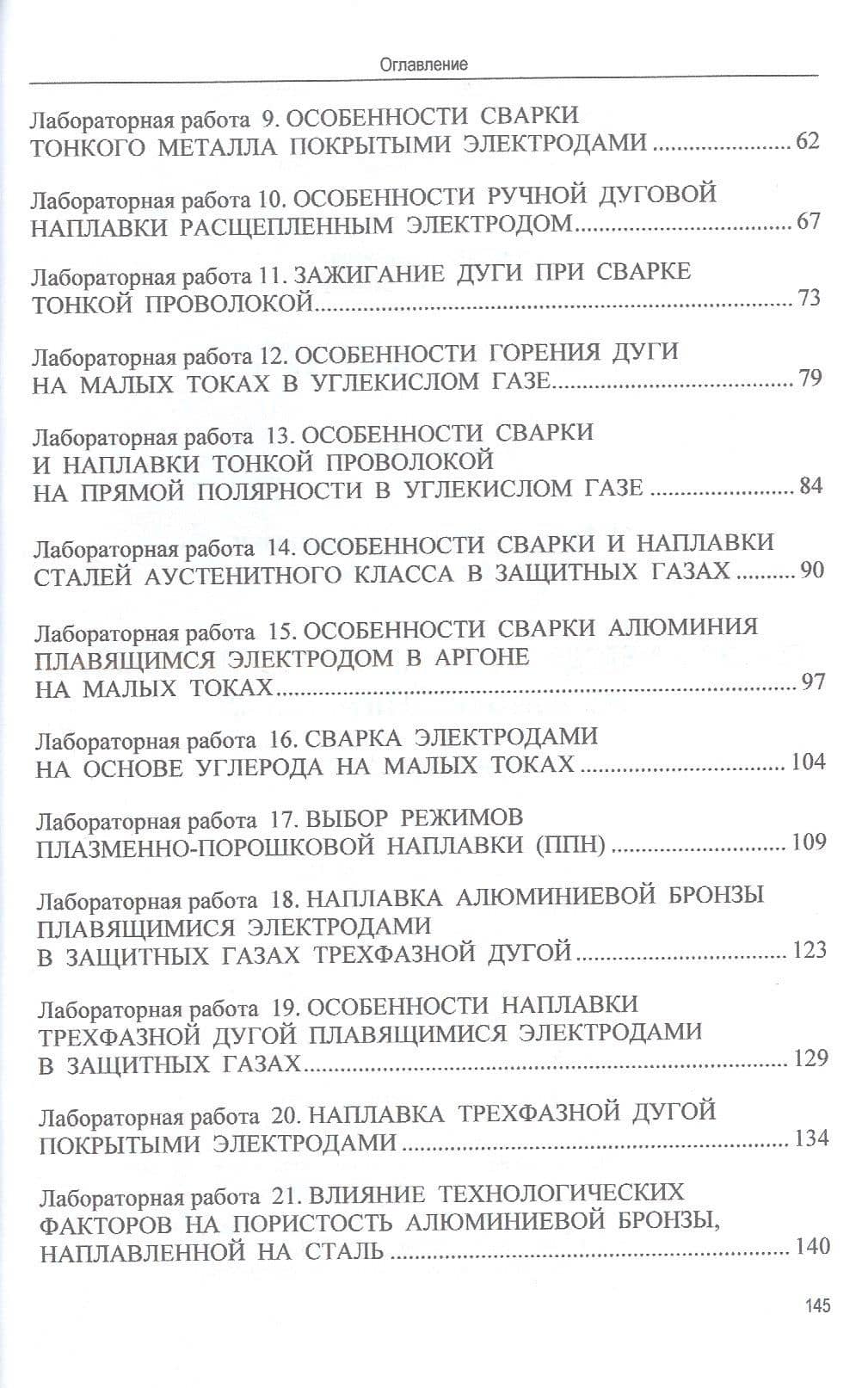 Оглавление

Лабораторная работа 9. ОСОБЕННОСТИ СВАРКИ ТОНКОГО МЕТАЛЛА ПОКРЫТЫМИ ЭЛЕКТРОДАМИ 62

Лабораторная работа 10. ОСОБЕННОСТИ РУЧНОЙ ДУГОВОЙ НАПЛАВКИ РАСЩЕПЛЕННЫМ ЭЛЕКТРОДОМ 67

Лабораторная работа 11. ЗАЖИГАНИЕ ДУГИ ПРИ СВАРКЕ ТОНКОЙ ПРОВОЛОКОЙ 73

Лабораторная работа 12. ОСОБЕННОСТИ ГОРЕНИЯ ДУГИ НА МАЛЫХ ТОКАХ В УГЛЕКИСЛОМ ГАЗЕ 79

Лабораторная работа 13. ОСОБЕННОСТИ СВАРКИ И НАПЛАВКИ ТОНКОЙ ПРОВОЛОКОЙ НА ПРЯМОЙ ПОЛЯРНОСТИ В УГЛЕКИСЛОМ ГАЗЕ 84

Лабораторная работа 14. ОСОБЕННОСТИ СВАРКИ И НАПЛАВКИ СТАЛЕЙ АУСТЕНИТНОГО КЛАССА В ЗАЩИТНЫХ ГАЗАХ 90

Лабораторная работа 15. ОСОБЕННОСТИ СВАРКИ АЛЮМИНИЯ ПЛАВЯЩИМСЯ ЭЛЕКТРОДОМ В АРГОНЕ НА МАЛЫХ ТОКАХ 97

Лабораторная работа 16. СВАРКА ЭЛЕКТРОДАМИ НА ОСНОВЕ УГЛЕРОДА НА МАЛЫХ ТОКАХ 104

Лабораторная работа 17. ВЫБОР РЕЖИМОВ ПЛАЗМЕННО-ПОРОШКОВОЙ НАПЛАВКИ (ППН) 109

Лабораторная работа 18. НАПЛАВКА АЛЮМИНИЕВОЙ БРОНЗЫ ПЛАВЯЩИМИСЯ ЭЛЕКТРОДАМИ В ЗАЩИТНЫХ ГАЗАХ ТРЕХФАЗНОЙ ДУГОЙ 123

Лабораторная работа 19. ОСОБЕННОСТИ НАПЛАВКИ ТРЕХФАЗНОЙ ДУГОЙ ПЛАВЯЩИМИСЯ ЭЛЕКТРОДАМИ В ЗАЩИТНЫХ ГАЗАХ 129

Лабораторная работа 20. НАПЛАВКА ТРЕХФАЗНОЙ ДУГОЙ ПОКРЫТЫМИ ЭЛЕКТРОДАМИ 134

Лабораторная работа 21. ВЛИЯНИЕ ТЕХНОЛОГИЧЕСКИХ ФАКТОРОВ НА ПОРИСТОСТЬ АЛЮМИНИЕВОЙ БРОНЗЫ, НАПЛАВЛЕННОЙ НА СТАЛЬ 140

145